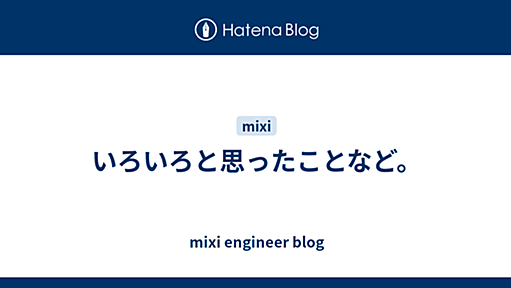 Hatena Blog

mixi

いろいろと思ったことなど。

mixi engineer blog